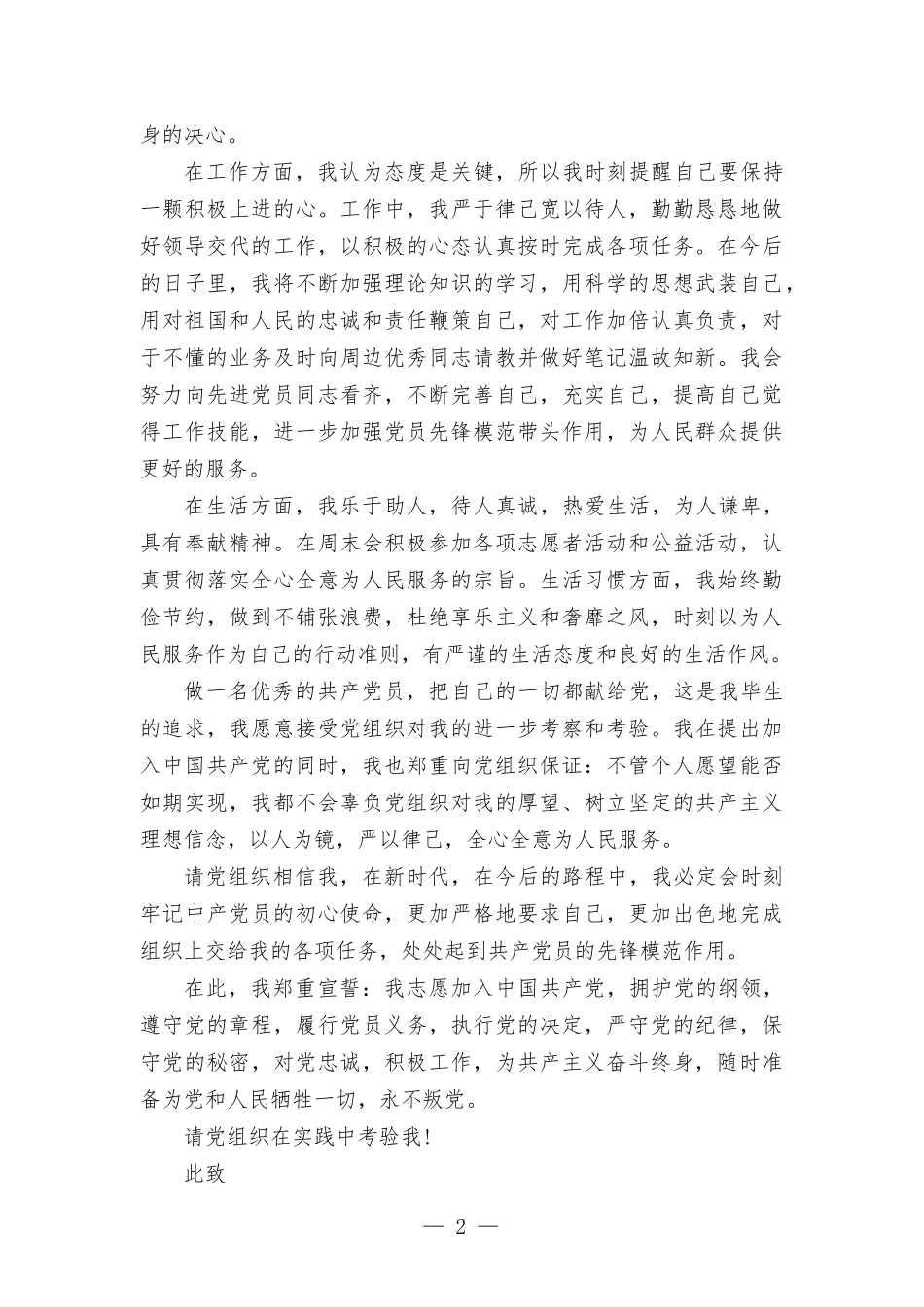 身的决心。

在工作方面，我认为态度是关键，所以我时刻提醒自己要保持一颗积极上进的心。工作中，我严于律己宽以待人，勤勤恳恳地做好领导交代的工作，以积极的心态认真按时完成各项任务。在今后的日子里，我将不断加强理论知识的学习，用科学的思想武装自己，用对祖国和人民的忠诚和责任鞭策自己，对工作加倍认真负责，对于不懂的业务及时向周边优秀同志请教并做好笔记温故知新。我会努力向先进党员同志看齐，不断完善自己，充实自己，提高自己觉得工作技能，进一步加强党员先锋模范带头作用，为人民群众提供更好的服务。

在生活方面，我乐于助人，待人真诚，热爱生活，为人谦卑，具有奉献精神。在周末会积极参加各项志愿者活动和公益活动，认真贯彻落实全心全意为人民服务的宗旨。生活习惯方面，我始终勤俭节约，做到不铺张浪费，杜绝享乐主义和奢靡之风，时刻以为人民服务作为自己的行动准则，有严谨的生活态度和良好的生活作风。

做一名优秀的共产党员，把自己的一切都献给党，这是我毕生的追求，我愿意接受党组织对我的进一步考察和考验。我在提出加入中国共产党的同时，我也郑重向党组织保证：不管个人愿望能否如期实现，我都不会辜负党组织对我的厚望、树立坚定的共产主义理想信念，以人为镜，严以律己，全心全意为人民服务。

请党组织相信我，在新时代，在今后的路程中，我必定会时刻牢记中产党员的初心使命，更加严格地要求自己，更加出色地完成组织上交给我的各项任务，处处起到共产党员的先锋模范作用。

在此，我郑重宣誓：我志愿加入中国共产党，拥护党的纲领，遵守党的章程，履行党员义务，执行党的决定，严守党的纪律，保守党的秘密，对党忠诚，积极工作，为共产主义奋斗终身，随时准备为党和人民牺牲一切，永不叛党。

请党组织在实践中考验我！

此致

— 2 —